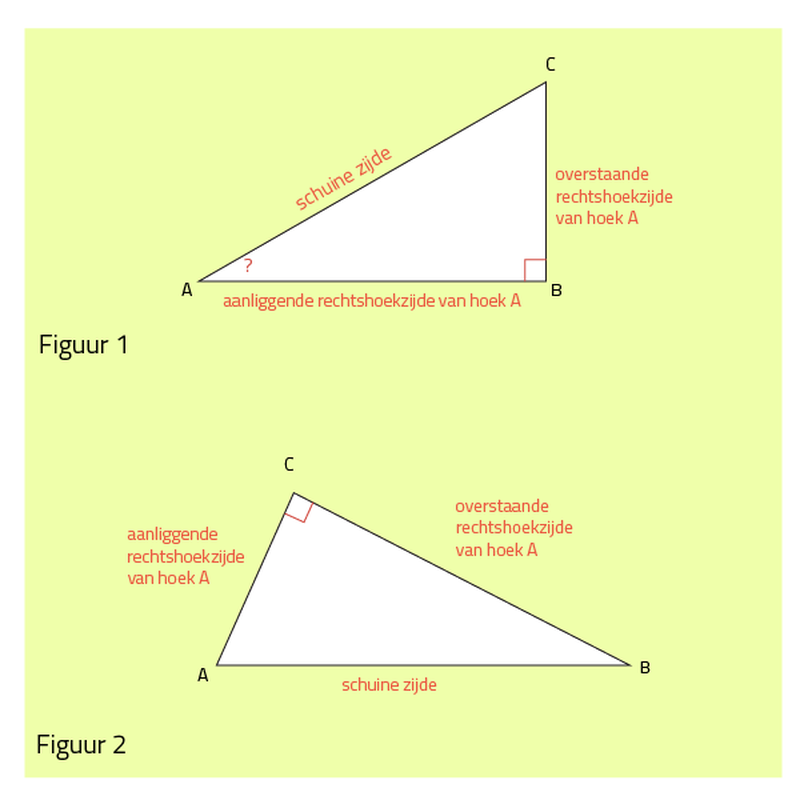 C

schuine zijde

overstaande rechtshoekzijde van hoek A

?

A

B

aanliggende rechtshoekzijde van hoek A

Figuur 1

C

aanliggende rechtshoekzijde van hoek A

overstaande rechtshoekzijde van hoek A

A

B

schuine zijde

Figuur 2